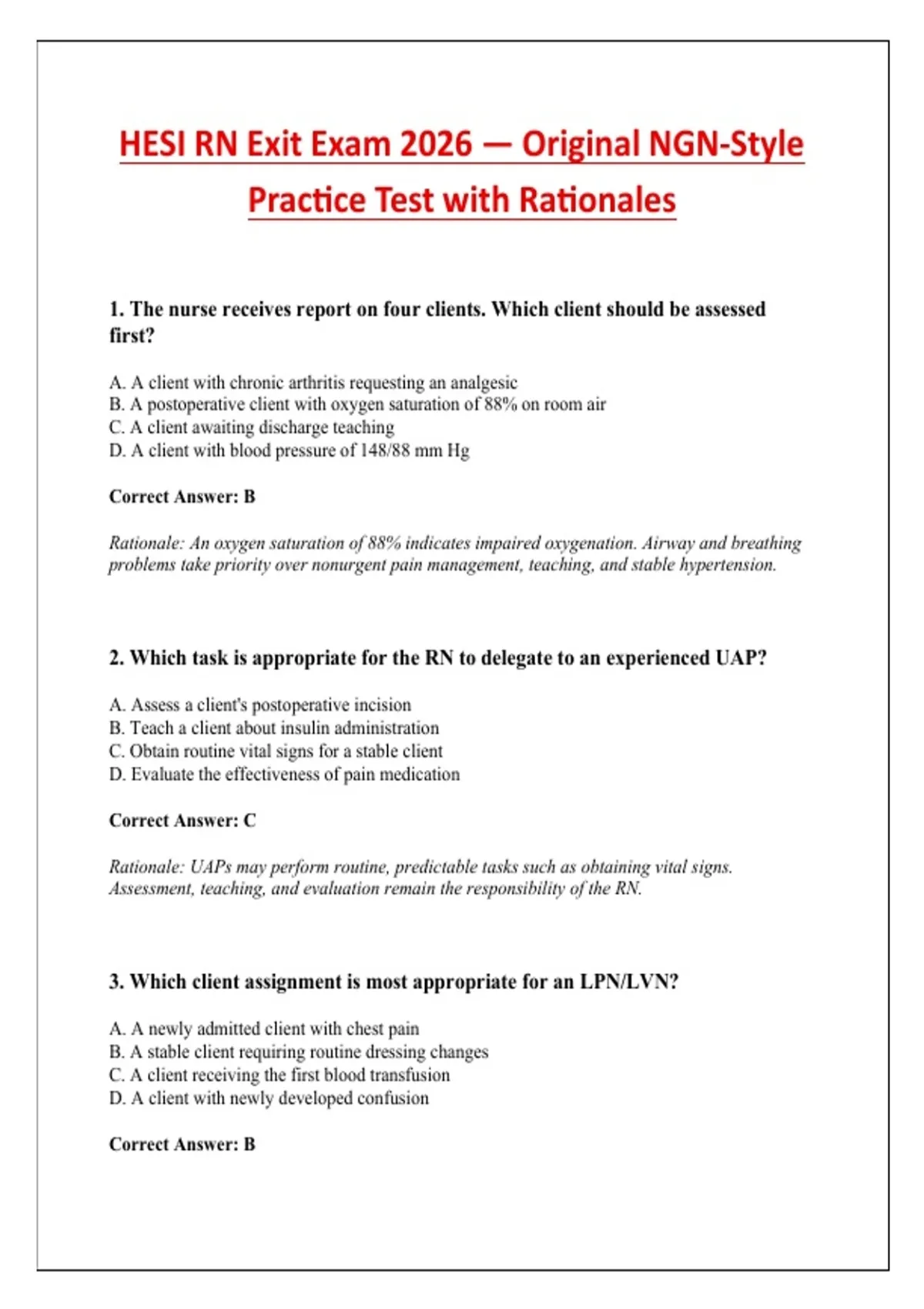 HESI RN Exit Exam 2026 — Original NGN-Style Practice Test with Rationales

1. The nurse receives report on four clients. Which client should be assessed first?

A. A client with chronic arthritis requesting an analgesic
B. A postoperative client with oxygen saturation of 88% on room air
C. A client awaiting discharge teaching
D. A client with blood pressure of 148/88 mm Hg

Correct Answer: B

Rationale: An oxygen saturation of 88% indicates impaired oxygenation. Airway and breathing problems take priority over nonurgent pain management, teaching, and stable hypertension.

2. Which task is appropriate for the RN to delegate to an experienced UAP?

A. Assess a client's postoperative incision
B. Teach a client about insulin administration
C. Obtain routine vital signs for a stable client
D. Evaluate the effectiveness of pain medication

Correct Answer: C

Rationale: UAPs may perform routine, predictable tasks such as obtaining vital signs. Assessment, teaching, and evaluation remain the responsibility of the RN.

3. Which client assignment is most appropriate for an LPN/LVN?

A. A newly admitted client with chest pain
B. A stable client requiring routine dressing changes
C. A client receiving the first blood transfusion
D. A client with newly developed confusion

Correct Answer: B